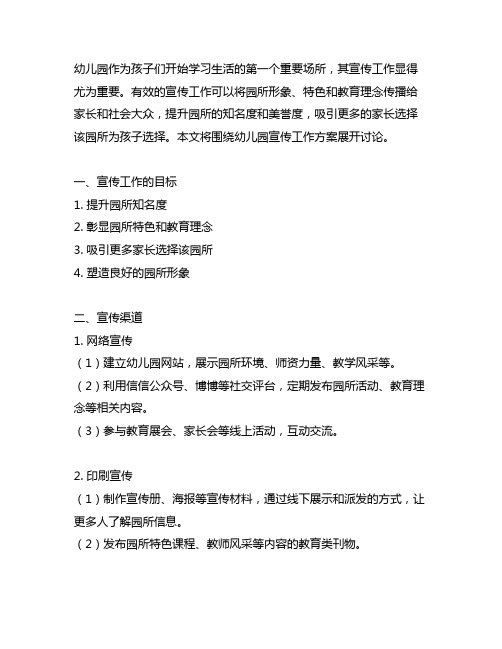 幼儿园作为孩子们开始学习生活的第一个重要场所，其宣传工作显得尤为重要。有效的宣传工作可以将园所形象、特色和教育理念传播给家长和社会大众，提升园所的知名度和美誉度，吸引更多的家长选择该园所为孩子选择。本文将围绕幼儿园宣传工作方案展开讨论。

一、宣传工作的目标
1. 提升园所知名度
2. 彰显园所特色和教育理念
3. 吸引更多家长选择该园所
4. 塑造良好的园所形象

二、宣传渠道
1. 网络宣传
（1）建立幼儿园网站，展示园所环境、师资力量、教学风采等。
（2）利用信信公众号、博博等社交评台，定期发布园所活动、教育理念等相关内容。
（3）参与教育展会、家长会等线上活动，互动交流。

2. 印刷宣传
（1）制作宣传册、海报等宣传材料，通过线下展示和派发的方式，让更多人了解园所信息。
（2）发布园所特色课程、教师风采等内容的教育类刊物。